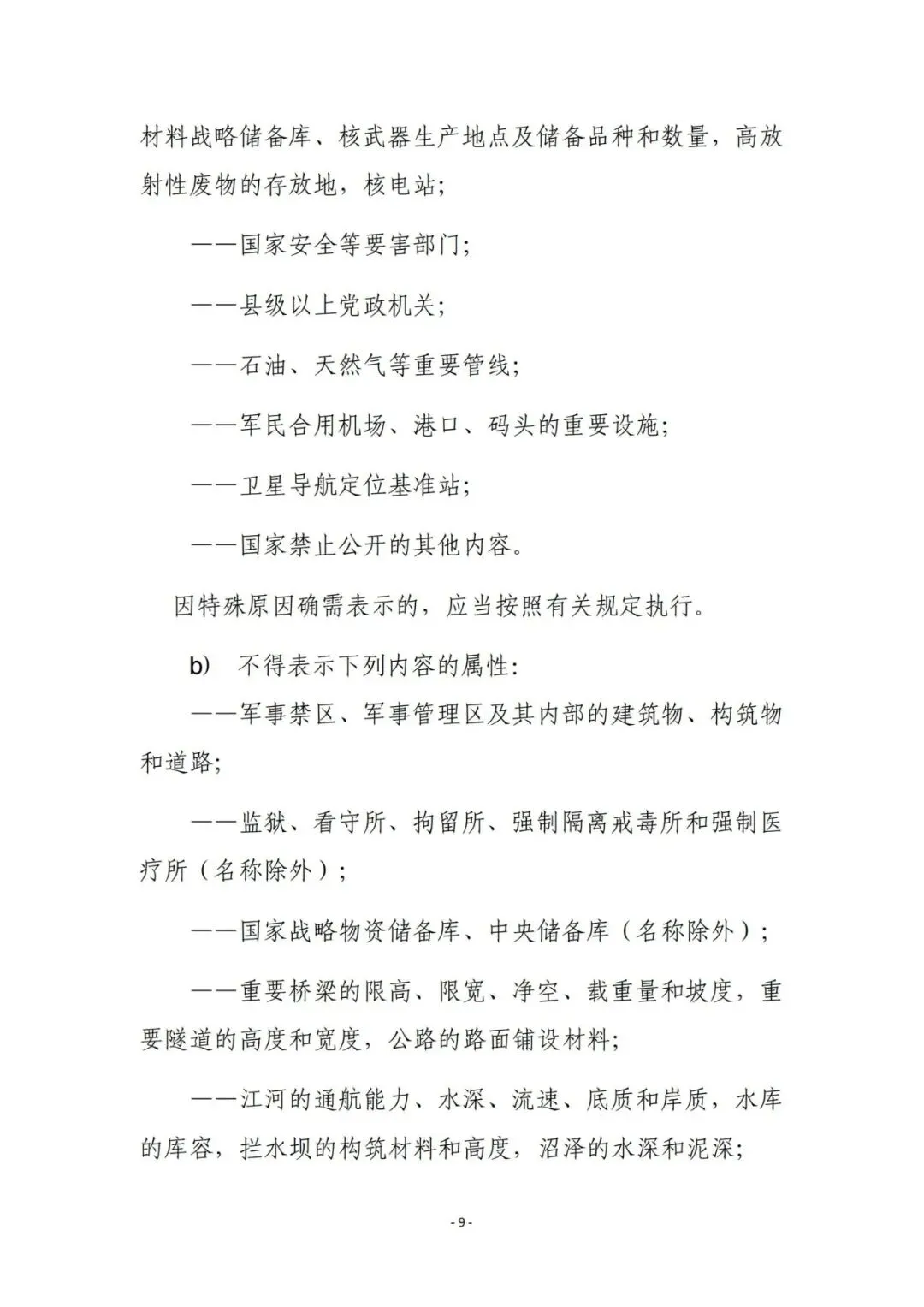 材料战略储备库、核武器生产地点及储备品种和数量，高放射性废物的存放地，核电站；

——国家安全等要害部门；

——县级以上党政机关；

——石油、天然气等重要管线；

——军民合用机场、港口、码头的重要设施；

——卫星导航定位基准站；

——国家禁止公开的其他内容。

因特殊原因确需表示的，应当按照有关规定执行。

b) 不得表示下列内容的属性：

——军事禁区、军事管理区及其内部的建筑物、构筑物和道路；

——监狱、看守所、拘留所、强制隔离戒毒所和强制医疗所（名称除外）；

——国家战略物资储备库、中央储备库（名称除外）；

——重要桥梁的限高、限宽、净空、载重量和坡度，重要隧道的高度和宽度，公路的路面铺设材料；

——江河的通航能力、水深、流速、底质和岸质，水库的库容，拦水坝的构筑材料和高度，沼泽的水深和泥深；

- 9 -